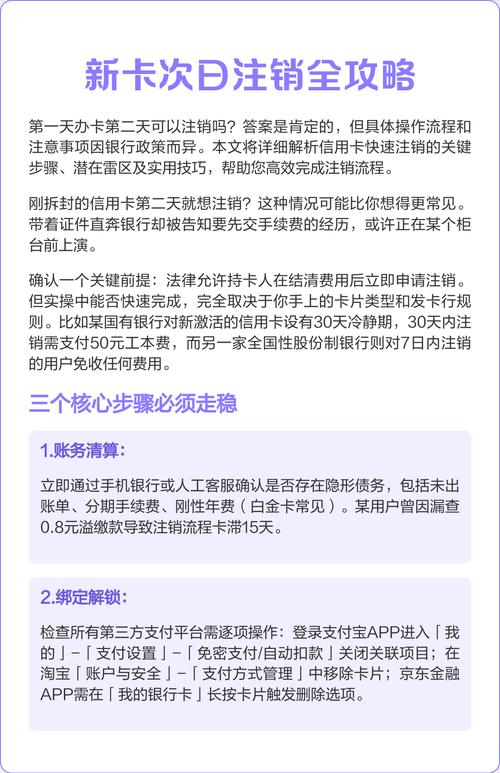 新卡次日注销全攻略

第一天办卡第二天可以注销吗？答案是肯定的，但具体操作流程和注意事项因银行政策而异。本文将详细解析信用卡快速注销的关键步骤、潜在雷区及实用技巧，帮助您高效完成注销流程。

刚拆封的信用卡第二天就想注销？这种情况可能比你想得更常见。带着证件直奔银行却被告知要先交手续费的经历，或许正在某个柜台前上演。

确认一个关键前提：法律允许持卡人在结清费用后立即申请注销。但实操中能否快速完成，完全取决于你手上的卡片类型和发卡行规则。比如某国有银行对新激活的信用卡设有30天冷静期，30天内注销需支付50元工本费，而另一家全国性股份制银行则对7日内注销的用户免收任何费用。

三个核心步骤必须走稳

1.账务清算：

立即通过手机银行或人工客服确认是否存在隐形债务，包括未出账单、分期手续费、刚性年费（白金卡常见）。某用户曾因漏查0.8元溢缴款导致注销流程卡滞15天。

2.绑定解锁：

检查所有第三方支付平台需逐项操作：登录支付宝APP进入「我的」-「支付设置」-「免密支付/自动扣款」关闭关联项目；在淘宝「账户与安全」-「支付方式管理」中移除卡片；京东金融APP需在「我的银行卡」长按卡片触发删除选项。